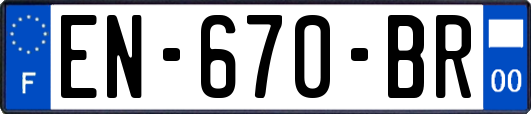 F
EN-670-BR
00